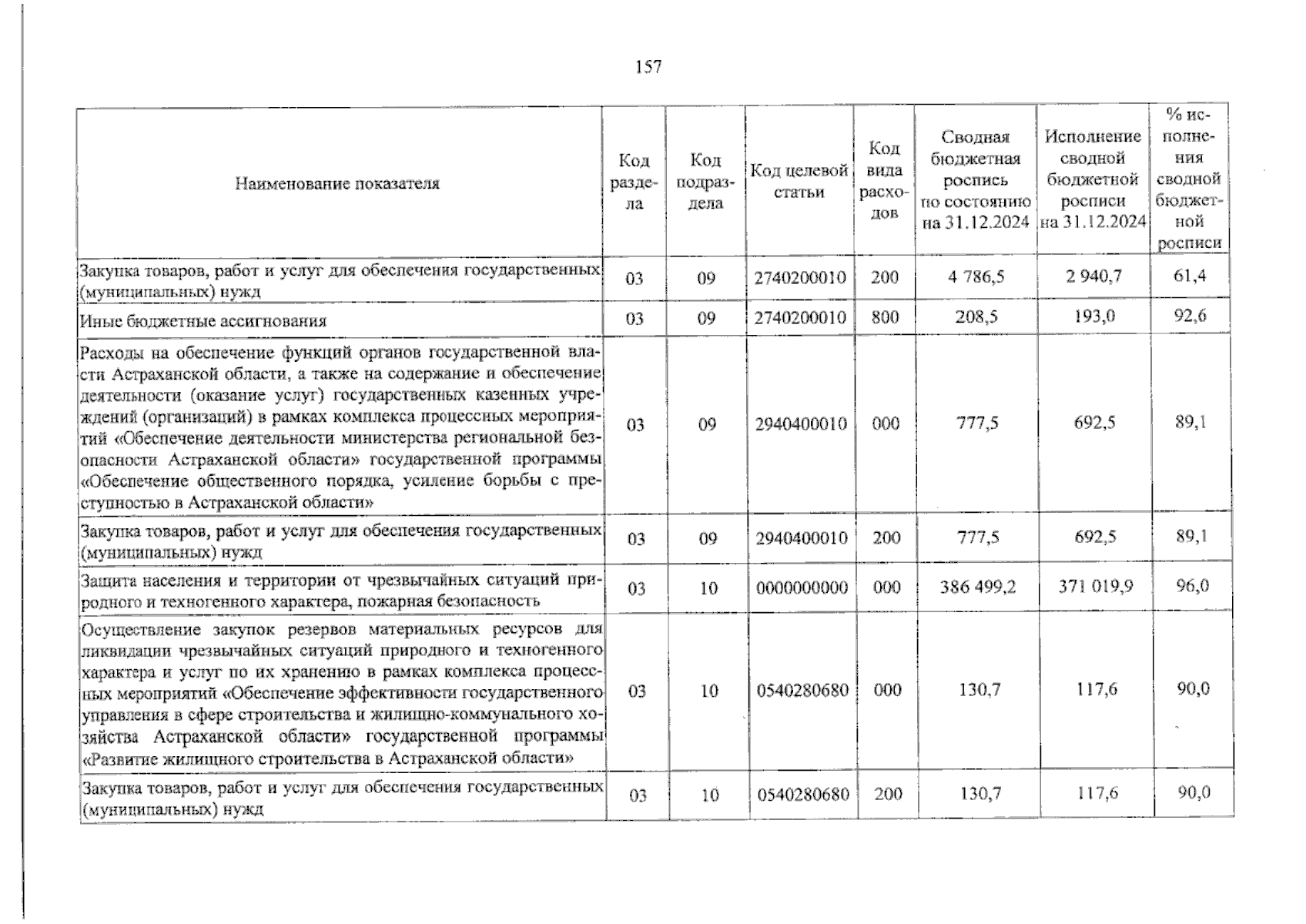 157

| Наименование показателя | Код раздела | Код подраздела | Код целевой статьи | Код вида расходов | Сводная бюджетная роспись по состоянию на 31.12.2024 | Исполнение сводной бюджетной росписи на 31.12.2024 | % исполнения сводной бюджетной росписи |
|---|---|---|---|---|---|---|---|
| Закупка товаров, работ и услуг для обеспечения государственных (муниципальных) нужд | 03 | 09 | 2740200010 | 200 | 4 786,5 | 2 940,7 | 61,4 |
| Иные бюджетные ассигнования | 03 | 09 | 2740200010 | 800 | 208,5 | 193,0 | 92,6 |
| Расходы на обеспечение функций органов государственной власти Астраханской области, а также на содержание и обеспечение деятельности (оказание услуг) государственных казенных учреждений (организаций) в рамках комплекса процессных мероприятий «Обеспечение деятельности министерства региональной безопасности Астраханской области» государственной программы «Обеспечение общественного порядка, усиление борьбы с преступностью в Астраханской области» | 03 | 09 | 2940400010 | 000 | 777,5 | 692,5 | 89,1 |
| Закупка товаров, работ и услуг для обеспечения государственных (муниципальных) нужд | 03 | 09 | 2940400010 | 200 | 777,5 | 692,5 | 89,1 |
| Защита населения и территории от чрезвычайных ситуаций природного и техногенного характера, пожарная безопасность | 03 | 10 | 0000000000 | 000 | 386 499,2 | 371 019,9 | 96,0 |
| Осуществление закупок резервов материальных ресурсов для ликвидации чрезвычайных ситуаций природного и техногенного характера и услуг по их хранению в рамках комплекса процессных мероприятий «Обеспечение эффективности государственного управления в сфере строительства и жилищно-коммунального хозяйства Астраханской области» государственной программы «Развитие жилищного строительства в Астраханской области» | 03 | 10 | 0540280680 | 000 | 130,7 | 117,6 | 90,0 |
| Закупка товаров, работ и услуг для обеспечения государственных (муниципальных) нужд | 03 | 10 | 0540280680 | 200 | 130,7 | 117,6 | 90,0 |